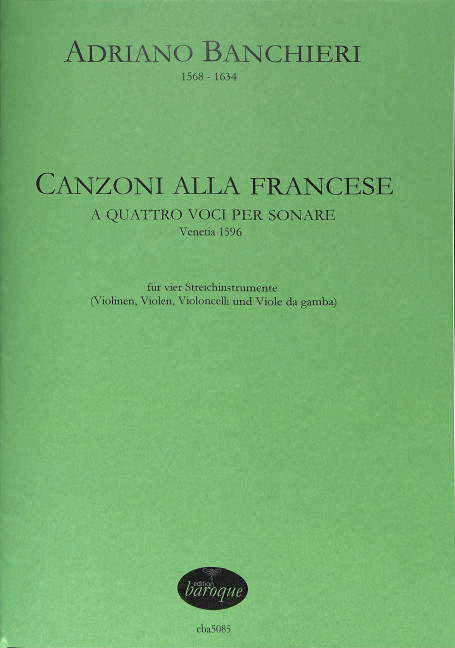 ADRIANO BANCHIERI
1568 - 1634

CANZONI ALLA FRANCESE
A QUATTRO VOCI PER SONARE
Venetia 1596

für vier Streichinstrumente
(Violinen, Violen, Violoncelli und Viole da gamba)

edition
baroque

eba5085